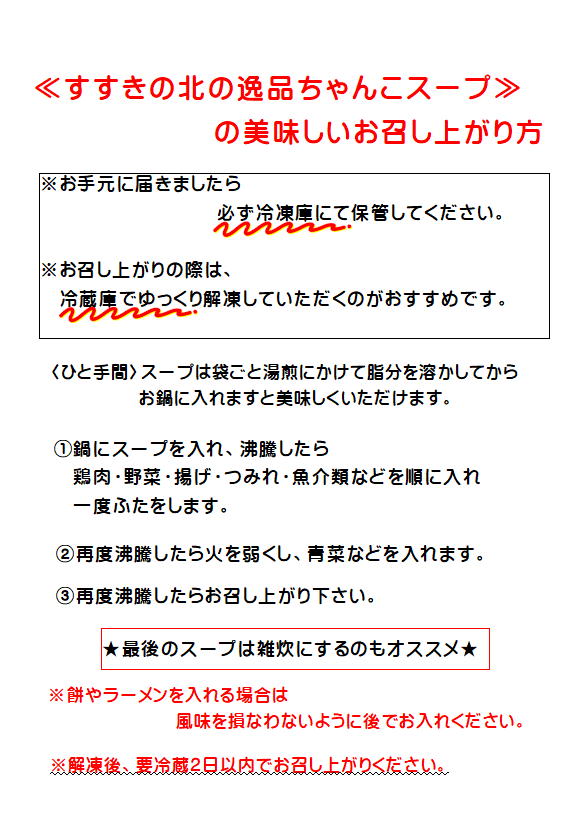 ≪すすきの北の逸品ちゃんこスープ≫
の美味しいお召し上がり方

※お手元に届きましたら
必ず冷凍庫にて保管してください。

※お召し上がりの際は、
冷蔵庫でゆっくり解凍していただくのがおすすめです。

〈ひと手間〉スープは袋ごと湯煎にかけて脂分を溶かしてから
お鍋に入れますと美味しくいただけます。

①鍋にスープを入れ、沸騰したら
鶏肉・野菜・揚げ・つみれ・魚介類などを順に入れ
一度ふたをします。

②再度沸騰したら火を弱くし、青菜などを入れます。

③再度沸騰したらお召し上がり下さい。

★最後のスープは雑炊にするのもオススメ★

※餅やラーメンを入れる場合は
風味を損なわないように後でお入れください。

※解凍後、要冷蔵2日以内でお召し上がりください。